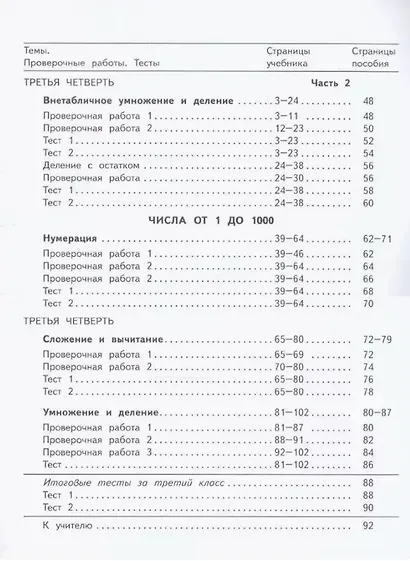 Темы. Проверочные работы. Тесты
Страницы учебника
Страницы пособия

ТРЕТЬЯ ЧЕТВЕРТЬ
Часть 2

Внетабличное умножение и деление 3–24 48
Проверочная работа 1 3–11 48
Проверочная работа 2 12–23 50
Тест 1 3–23 52
Тест 2 3–23 54
Деление с остатком 24–38 56
Проверочная работа 24–30 56
Тест 1 24–38 58
Тест 2 24–38 60

ЧИСЛА ОТ 1 ДО 1000

Нумерация 39–64 62–71
Проверочная работа 1 39–46 62
Проверочная работа 2 39–64 64
Проверочная работа 2 39–64 66
Тест 1 39–64 68
Тест 2 39–64 70

ТРЕТЬЯ ЧЕТВЕРТЬ

Сложение и вычитание 65–80 72–79
Проверочная работа 1 65–69 72
Проверочная работа 2 70–80 74
Тест 1 65–80 76
Тест 2 65–80 78

Умножение и деление 81–102 80–87
Проверочная работа 1 81–87 80
Проверочная работа 2 88–91 82
Проверочная работа 3 92–102 84
Тест 81–102 86

Итоговые тесты за третий класс 88
Тест 1 88
Тест 2 90

К учителю 92